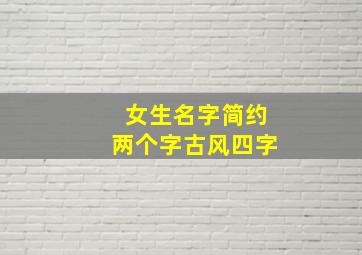 女生名字简约
两个字古风四字